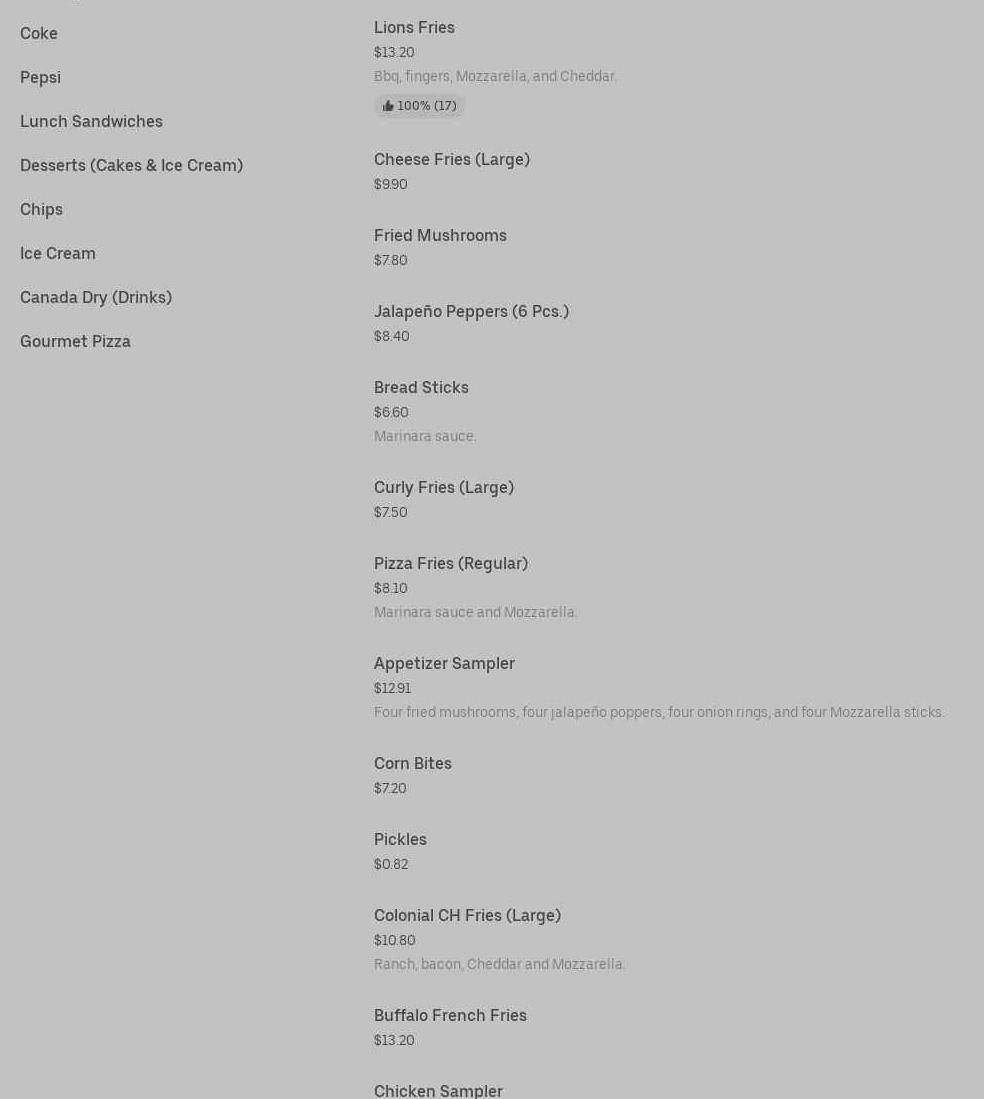 Coke

Pepsi

Lunch Sandwiches

Desserts (Cakes & Ice Cream)

Chips

Ice Cream

Canada Dry (Drinks)

Gourmet Pizza

Lions Fries
$13.20
Bbq, fingers, Mozzarella, and Cheddar.
100% (17)

Cheese Fries (Large)
$9.90

Fried Mushrooms
$7.80

Jalapeño Peppers (6 Pcs.)
$8.40

Bread Sticks
$6.60
Marinara sauce.

Curly Fries (Large)
$7.50

Pizza Fries (Regular)
$8.10
Marinara sauce and Mozzarella.

Appetizer Sampler
$12.91
Four fried mushrooms, four jalapeño poppers, four onion rings, and four Mozzarella sticks.

Corn Bites
$7.20

Pickles
$0.82

Colonial CH Fries (Large)
$10.80
Ranch, bacon, Cheddar and Mozzarella.

Buffalo French Fries
$13.20

Chicken Sampler